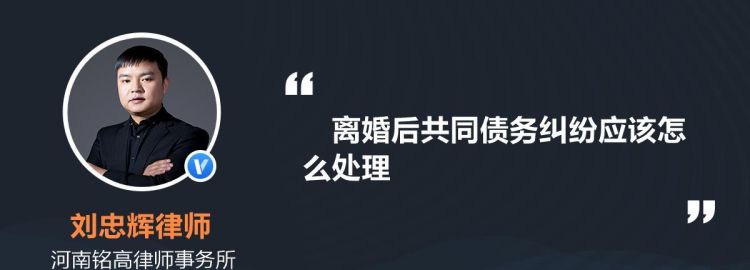 刘忠辉律师
河南铭高律师事务所

“

离婚后共同债务纠纷应该怎么处理

”